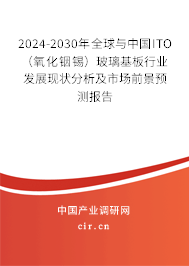 2024-2030年全球与中国ITO（氧化铟锡）玻璃基板行业发展现状分析及市场前景预测报告

中国产业调研网

cir.cn